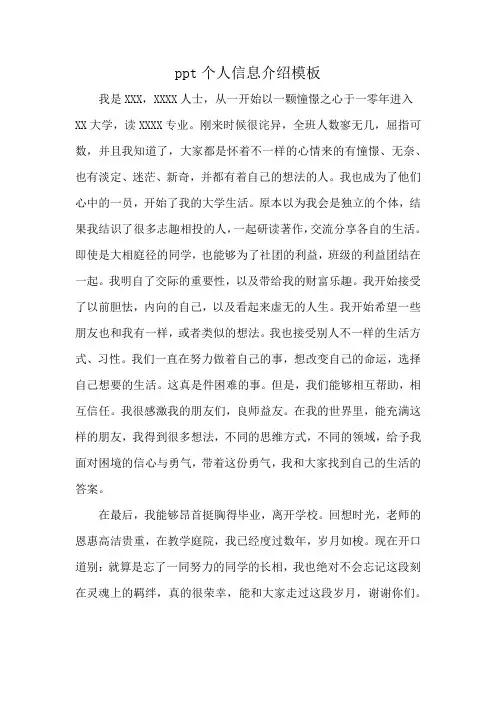 ppt 个人信息介绍模板

我是 XXX，XXXX 人士，从一开始以一颗憧憬之心于一零年进入 XX 大学，读 XXXX 专业。刚来时候很诧异，全班人数寥无几，屈指可数，并且我知道了，大家都是怀着不一样的心情来的有憧憬、无奈、也有淡定、迷茫、新奇，并都有着自己的想法的人。我也成为了他们心中的一员，开始了我的大学生活。原本以为我会是独立的个体，结果我结识了很多志趣相投的人，一起研读著作，交流分享各自的生活。即使是大相庭径的同学，也能够为了社团的利益，班级的利益团结在一起。我明白了交际的重要性，以及带给我的财富乐趣。我开始接受了以前胆怯，内向的自己，以及看起来虚无的人生。我开始希望一些朋友也和我有一样，或者类似的想法。我也接受别人不一样的生活方式、习性。我们一直在努力做着自己的事，想改变自己的命运，选择自己想要的生活。这真是件困难的事。但是，我们能够相互帮助，相互信任。我很感激我的朋友们，良师益友。在我的世界里，能充满这样的朋友，我得到很多想法，不同的思维方式，不同的领域，给予我面对困境的信心与勇气，带着这份勇气，我和大家找到自己的生活的答案。

在最后，我能够昂首挺胸得毕业，离开学校。回想时光，老师的恩惠高洁贵重，在教学庭院，我已经度过数年，岁月如梭。现在开口道别：就算是忘了一同努力的同学的长相，我也绝对不会忘记这段刻在灵魂上的羁绊，真的很荣幸，能和大家走过这段岁月，谢谢你们。